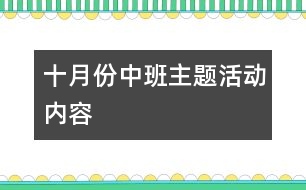 十月份中班主题活动内容